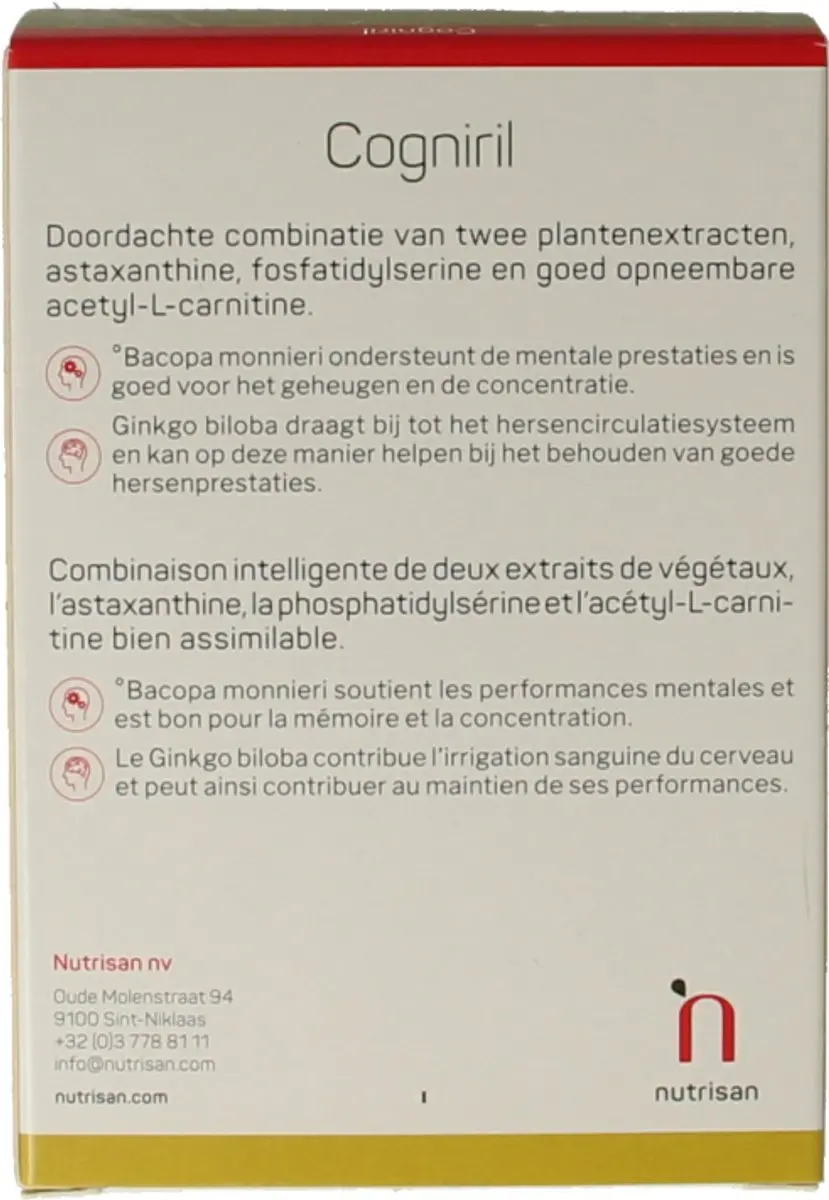 Cogniril

Doordachte combinatie van twee plantenextracten, astaxanthine, fosfatidylserine en goed opneembare acetyl-L-carnitine.

°Bacopa monnieri ondersteunt de mentale prestaties en is goed voor het geheugen en de concentratie.

Ginkgo biloba draagt bij tot het hersencirculatiesysteem en kan op deze manier helpen bij het behouden van goede hersenprestaties.

Combinaison intelligente de deux extraits de végétaux, l'astaxanthine, la phosphatidylsérine et l'acétyl-L-carnitine bien assimilable.

°Bacopa monnieri soutient les performances mentales et est bon pour la mémoire et la concentration.

Le Ginkgo biloba contribue l'irrigation sanguine du cerveau et peut ainsi contribuer au maintien de ses performances.

Nutrisan nv
Oude Molenstraat 94
9100 Sint-Niklaas
+32 (0)3 778 81 11
info@nutrisan.com

nutrisan.com

nutrisan